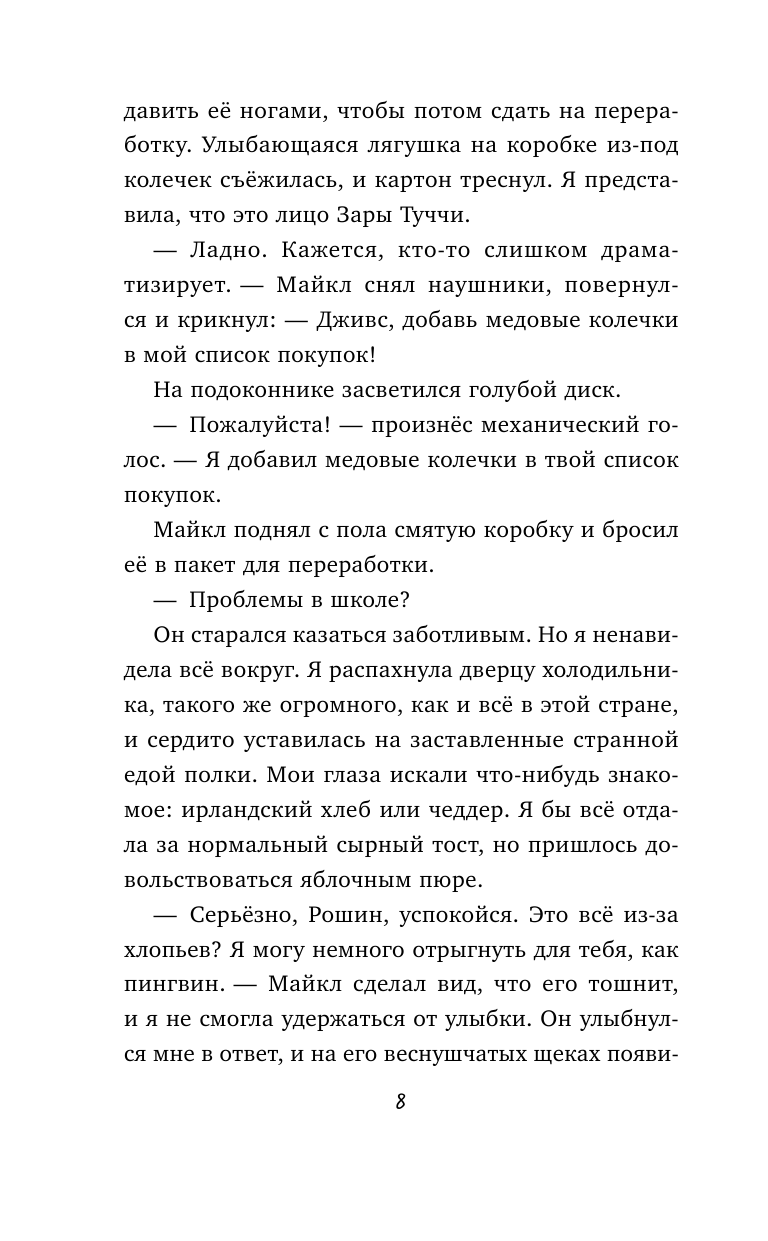 давить её ногами, чтобы потом сдать на переработку. Улыбающаяся лягушка на коробке из-под колечек съёжилась, и картон треснул. Я представила, что это лицо Зары Туччи.

— Ладно. Кажется, кто-то слишком драматизирует. — Майкл снял наушники, повернулся и крикнул: — Дживс, добавь медовые колечки в мой список покупок!

На подоконнике засветился голубой диск.

— Пожалуйста! — произнёс механический голос. — Я добавил медовые колечки в твой список покупок.

Майкл поднял с пола смятую коробку и бросил её в пакет для переработки.

— Проблемы в школе?

Он старался казаться заботливым. Но я ненавидела всё вокруг. Я распахнула дверцу холодильника, такого же огромного, как и всё в этой стране, и сердито уставилась на заставленные странной едой полки. Мои глаза искали что-нибудь знакомое: ирландский хлеб или чеддер. Я бы всё отдала за нормальный сырный тост, но пришлось довольствоваться яблочным пюре.

— Серьёзно, Рошин, успокойся. Это всё из-за хлопьев? Я могу немного отрыгнуть для тебя, как пингвин. — Майкл сделал вид, что его тошнит, и я не смогла удержаться от улыбки. Он улыбнулся мне в ответ, и на его веснушчатых щеках появи-

8